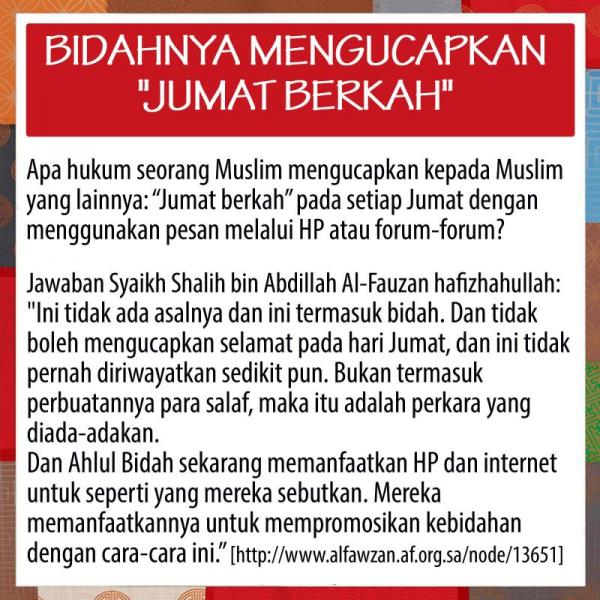 BIDAHNYA MENGUCAPKAN "JUMAT BERKAH"

Apa hukum seorang Muslim mengucapkan kepada Muslim yang lainnya: “Jumat berkah” pada setiap Jumat dengan menggunakan pesan melalui HP atau forum-forum?

Jawaban Syaikh Shalih bin Abdillah Al-Fauzan hafizhahullah: "Ini tidak ada asalnya dan ini termasuk bidah. Dan tidak boleh mengucapkan selamat pada hari Jumat, dan ini tidak pernah diriwayatkan sedikit pun. Bukan termasuk perbuatannya para salaf, maka itu adalah perkara yang diada-adakan.
Dan Ahlul Bidah sekarang memanfaatkan HP dan internet untuk seperti yang mereka sebutkan. Mereka memanfaatkannya untuk mempromosikan kebidahan dengan cara-cara ini.” [http://www.alfawzan.af.org.sa/node/13651]